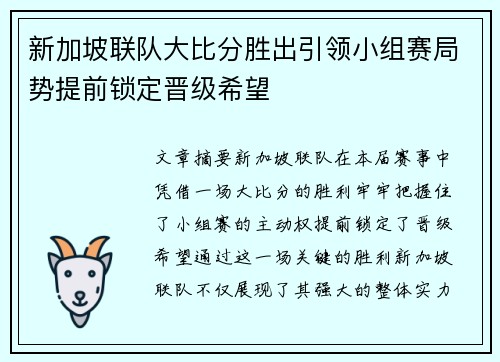 新加坡联队大比分胜出引领小组赛局势提前锁定晋级希望

文章摘要新加坡联队在本届赛事中凭借一场大比分的胜利牢牢把握住了小组赛的主动权提前锁定了晋级希望通过这一场关键的胜利新加坡联队不仅展现了其强大的整体实力